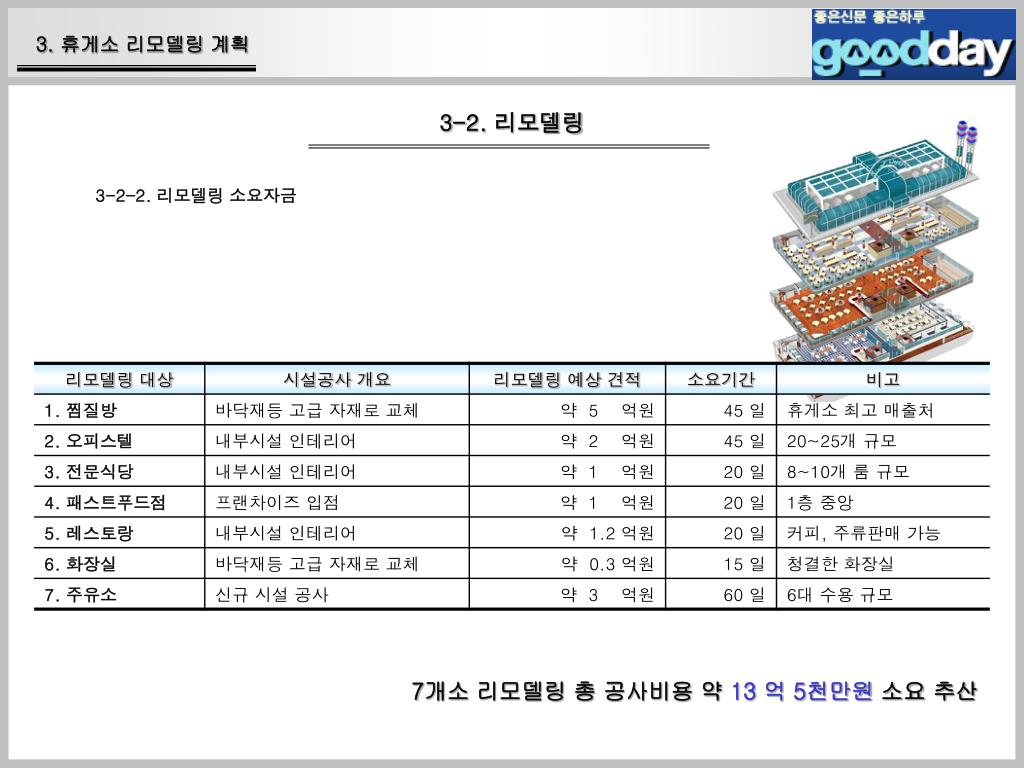 3. 휴게소 리모델링 계획

좋은신문 좋은하루 goodday

3-2. 리모델링

3-2-2. 리모델링 소요자금

| 리모델링 대상 | 시설공사 개요 | 리모델링 예상 견적 | 소요기간 | 비고 |
|---|---|---|---|---|
| 1. 찜질방 | 바닥재등 고급 자재로 교체 | 약 5 억원 | 45 일 | 휴게소 최고 매출처 |
| 2. 오피스텔 | 내부시설 인테리어 | 약 2 억원 | 45 일 | 20~25개 규모 |
| 3. 전문식당 | 내부시설 인테리어 | 약 1 억원 | 20 일 | 8~10개 룸 규모 |
| 4. 패스트푸드점 | 프랜차이즈 입점 | 약 1 억원 | 20 일 | 1층 중앙 |
| 5. 레스토랑 | 내부시설 인테리어 | 약 1.2 억원 | 20 일 | 커피, 주류판매 가능 |
| 6. 화장실 | 바닥재등 고급 자재로 교체 | 약 0.3 억원 | 15 일 | 청결한 화장실 |
| 7. 주유소 | 신규 시설 공사 | 약 3 억원 | 60 일 | 6대 수용 규모 |

7개소 리모델링 총 공사비용 약 13 억 5천만원 소요 추산